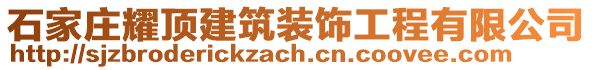 石家庄耀顶建筑装饰工程有限公司
http://sjzbroderickzach.cn.coovee.com